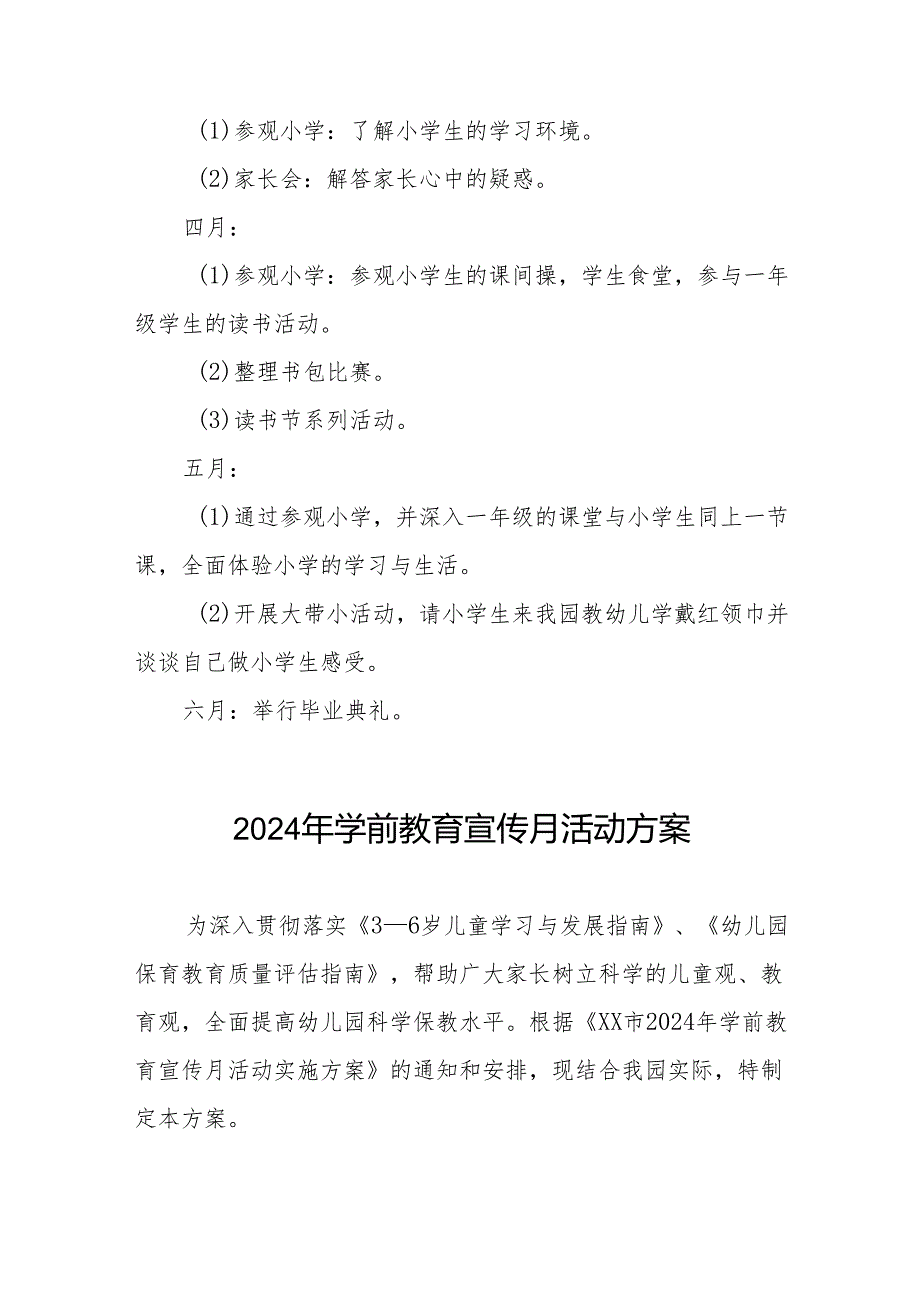 (1)参观小学：了解小学生的学习环境。

(2)家长会：解答家长心中的疑惑。

四月：

(1)参观小学：参观小学生的课间操，学生食堂，参与一年级学生的读书活动。

(2)整理书包比赛。

(3)读书节系列活动。

五月：

(1)通过参观小学，并深入一年级的课堂与小学生同上一节课，全面体验小学的学习与生活。

(2)开展大带小活动，请小学生来我园教幼儿学戴红领巾并谈谈自己做小学生感受。

六月：举行毕业典礼。

2024年学前教育宣传月活动方案

为深入贯彻落实《3—6岁儿童学习与发展指南》、《幼儿园保育教育质量评估指南》，帮助广大家长树立科学的儿童观、教育观，全面提高幼儿园科学保教水平。根据《XX市2024年学前教育宣传月活动实施方案》的通知和安排，现结合我园实际，特制定本方案。